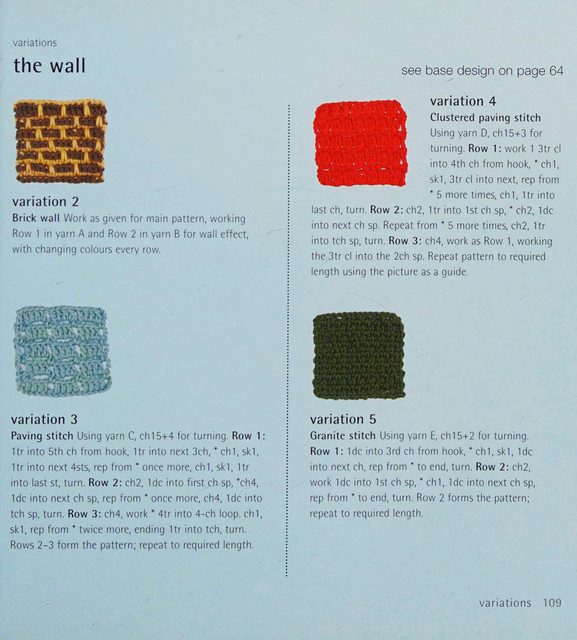 variations

the wall

see base design on page 64

variation 2

Brick wall Work as given for main pattern, working Row 1 in yarn A and Row 2 in yarn B for wall effect, with changing colours every row.

variation 3

Paving stitch Using yarn C, ch15+4 for turning. Row 1: 1tr into 5th ch from hook, 1tr into next 3ch, * ch1, sk1, 1tr into next 4sts, rep from * once more, ch1, sk1, 1tr into last st, turn. Row 2: ch2, 1dc into first ch sp, *ch4, 1dc into next ch sp, rep from * once more, ch4, 1dc into tch sp, turn. Row 3: ch4, work * 4tr into 4-ch loop. ch1, sk1, rep from * twice more, ending 1tr into tch, turn. Rows 2-3 form the pattern; repeat to required length.

variation 4

Clustered paving stitch

Using yarn D, ch15+3 for turning. Row 1: work 1 3tr cl into 4th ch from hook, * ch1, sk1, 3tr cl into next, rep from * 5 more times, ch1, 1tr into last ch, turn. Row 2: ch2, 1tr into 1st ch sp, * ch2, 1dc into next ch sp. Repeat from * 5 more times, ch2, 1tr into tch sp, turn. Row 3: ch4, work as Row 1, working the 3tr cl into the 2ch sp. Repeat pattern to required length using the picture as a guide.

variation 5

Granite stitch Using yarn E, ch15+2 for turning. Row 1: 1dc into 3rd ch from hook, * ch1, sk1, 1dc into next ch, rep from * to end, turn. Row 2: ch2, work 1dc into 1st ch sp, * ch1, 1dc into next ch sp, rep from * to end, turn. Row 2 forms the pattern; repeat to required length.

variations 109